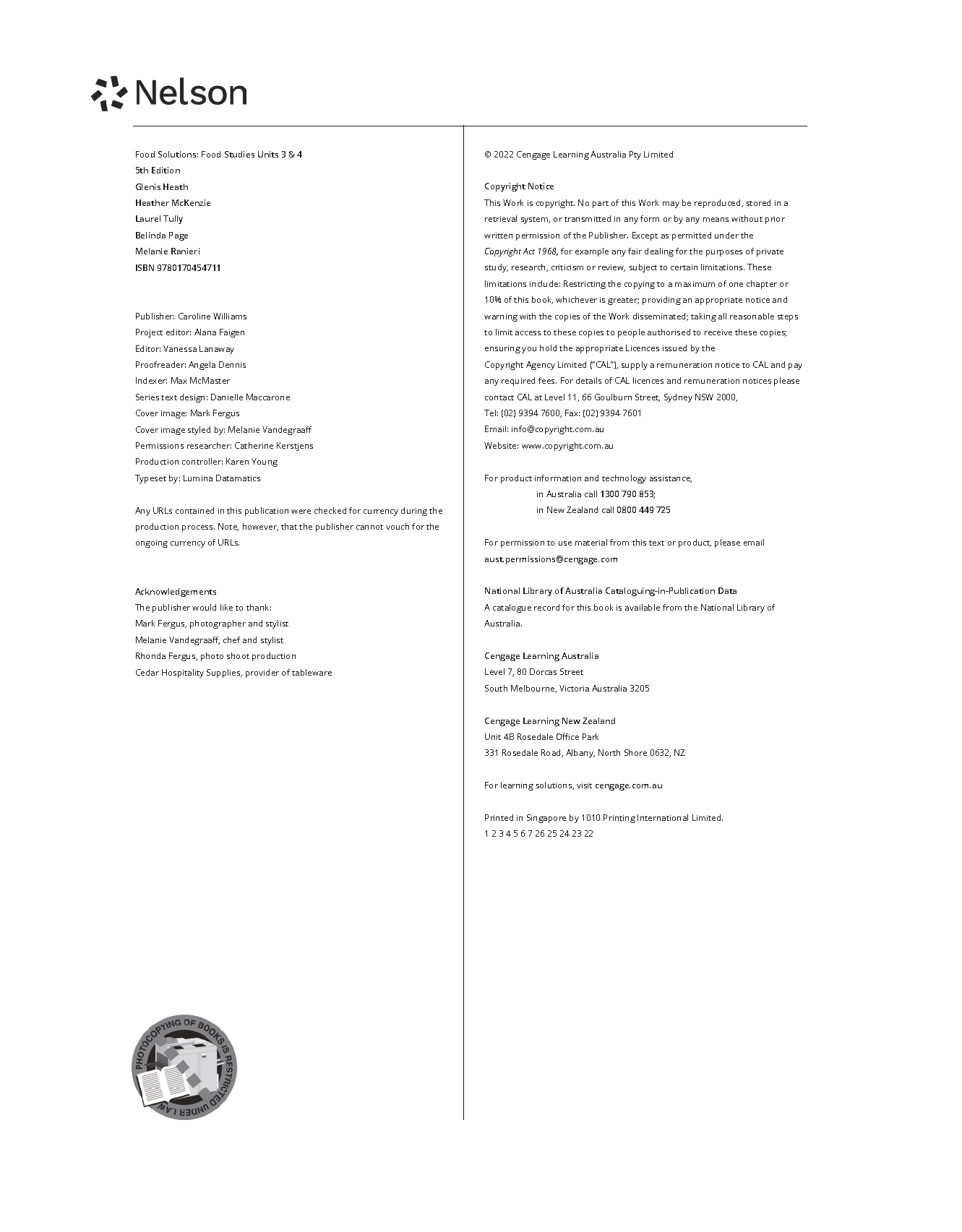 Nelson

Food Solutions: Food Studies Units 3 & 4
5th Edition
Glenis Heath
Heather McKenzie
Laurel Tully
Belinda Page
Melanie Ranieri
ISBN 9780170454711

Publisher: Caroline Williams
Project editor: Alana Faigen
Editor: Vanessa Lanaway
Proofreader: Angela Dennis
Indexer: Max McMaster
Series text design: Danielle Maccarone
Cover image: Mark Fergus
Cover image styled by: Melanie Vandegraaff
Permissions researcher: Catherine Kerstjens
Production controller: Karen Young
Typeset by: Lumina Datamatics

Any URLs contained in this publication were checked for currency during the production process. Note, however, that the publisher cannot vouch for the ongoing currency of URLs.

Acknowledgements
The publisher would like to thank:
Mark Fergus, photographer and stylist
Melanie Vandegraaff, chef and stylist
Rhonda Fergus, photo shoot production
Cedar Hospitality Supplies, provider of tableware

PHOTOCOPYING OF BOOKS IS RESTRICTED UNDER LAW

© 2022 Cengage Learning Australia Pty Limited

Copyright Notice
This Work is copyright. No part of this Work may be reproduced, stored in a retrieval system, or transmitted in any form or by any means without prior written permission of the Publisher. Except as permitted under the Copyright Act 1968, for example any fair dealing for the purposes of private study, research, criticism or review, subject to certain limitations. These limitations include: Restricting the copying to a maximum of one chapter or 10% of this book, whichever is greater; providing an appropriate notice and warning with the copies of the Work disseminated; taking all reasonable steps to limit access to these copies to people authorised to receive these copies; ensuring you hold the appropriate Licences issued by the Copyright Agency Limited ("CAL"), supply a remuneration notice to CAL and pay any required fees. For details of CAL licences and remuneration notices please contact CAL at Level 11, 66 Goulburn Street, Sydney NSW 2000, Tel: (02) 9394 7600, Fax: (02) 9394 7601
Email: info@copyright.com.au
Website: www.copyright.com.au

For product information and technology assistance,
in Australia call 1300 790 853;
in New Zealand call 0800 449 725

For permission to use material from this text or product, please email aust.permissions@cengage.com

National Library of Australia Cataloguing-in-Publication Data
A catalogue record for this book is available from the National Library of Australia.

Cengage Learning Australia
Level 7, 80 Dorcas Street
South Melbourne, Victoria Australia 3205

Cengage Learning New Zealand
Unit 4B Rosedale Office Park
331 Rosedale Road, Albany, North Shore 0632, NZ

For learning solutions, visit cengage.com.au

Printed in Singapore by 1010 Printing International Limited.
1 2 3 4 5 6 7 26 25 24 23 22